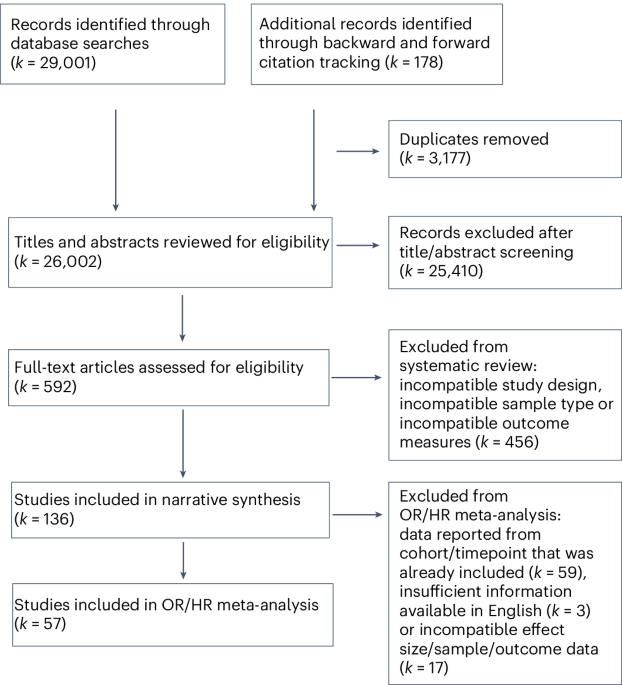 Records identified through database searches ($k$ = 29,001)

Additional records identified through backward and forward citation tracking ($k$ = 178)

Duplicates removed ($k$ = 3,177)

Titles and abstracts reviewed for eligibility ($k$ = 26,002)

Records excluded after title/abstract screening ($k$ = 25,410)

Full-text articles assessed for eligibility ($k$ = 592)

Excluded from systematic review: incompatible study design, incompatible sample type or incompatible outcome measures ($k$ = 456)

Studies included in narrative synthesis ($k$ = 136)

Excluded from OR/HR meta-analysis: data reported from cohort/timepoint that was already included ($k$ = 59), insufficient information available in English ($k$ = 3) or incompatible effect size/sample/outcome data ($k$ = 17)

Studies included in OR/HR meta-analysis ($k$ = 57)